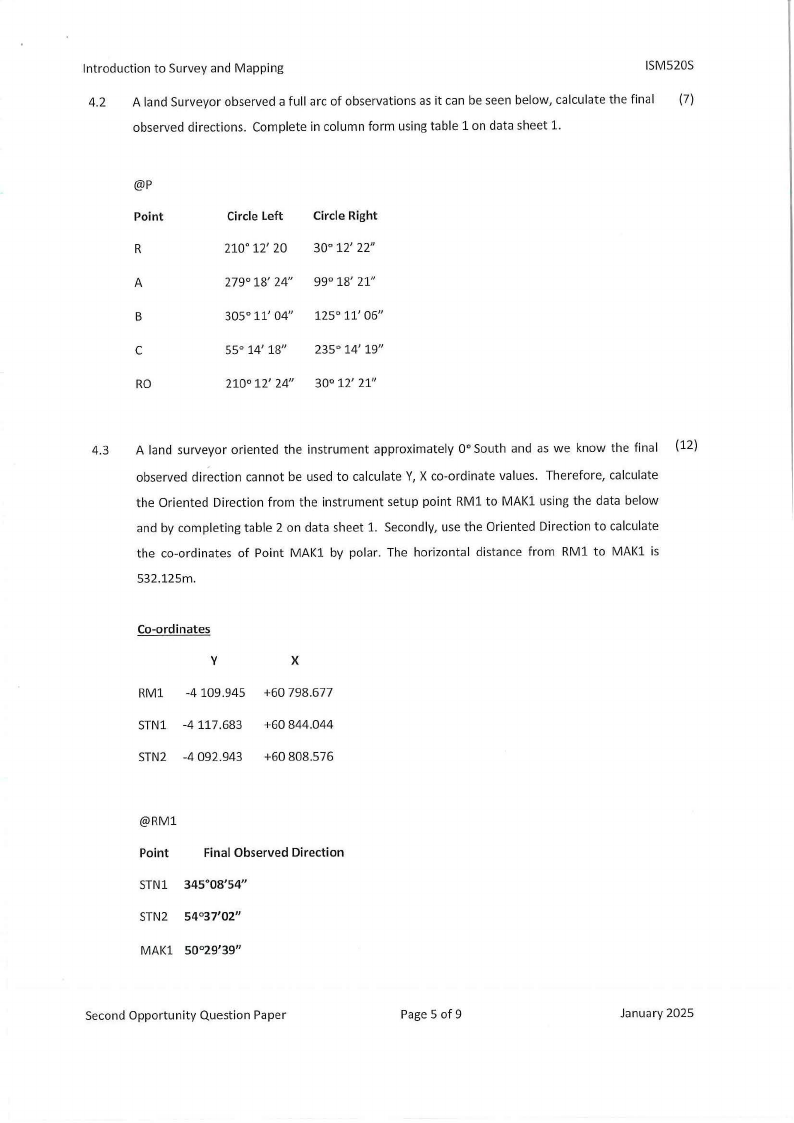 Introduction to Survey and Mapping

ISM520S

4.2 A land Surveyor observed a full arc of observations as it can be seen below, calculate the final observed directions. Complete in column form using table 1 on data sheet 1. (7)

@P

| Point | Circle Left | Circle Right |
|---|---|---|
| R | 210° 12′ 20 | 30° 12′ 22″ |
| A | 279° 18′ 24″ | 99° 18′ 21″ |
| B | 305° 11′ 04″ | 125° 11′ 06″ |
| C | 55° 14′ 18″ | 235° 14′ 19″ |
| RO | 210° 12′ 24″ | 30° 12′ 21″ |

4.3 A land surveyor oriented the instrument approximately 0° South and as we know the final observed direction cannot be used to calculate Y, X co-ordinate values. Therefore, calculate the Oriented Direction from the instrument setup point RM1 to MAK1 using the data below and by completing table 2 on data sheet 1. Secondly, use the Oriented Direction to calculate the co-ordinates of Point MAK1 by polar. The horizontal distance from RM1 to MAK1 is 532.125m. (12)

Co-ordinates

| | Y | X |
|---|---|---|
| RM1 | -4 109.945 | +60 798.677 |
| STN1 | -4 117.683 | +60 844.044 |
| STN2 | -4 092.943 | +60 808.576 |

@RM1

| Point | Final Observed Direction |
|---|---|
| STN1 | 345°08′54″ |
| STN2 | 54°37′02″ |
| MAK1 | 50°29′39″ |

Second Opportunity Question Paper

Page 5 of 9

January 2025